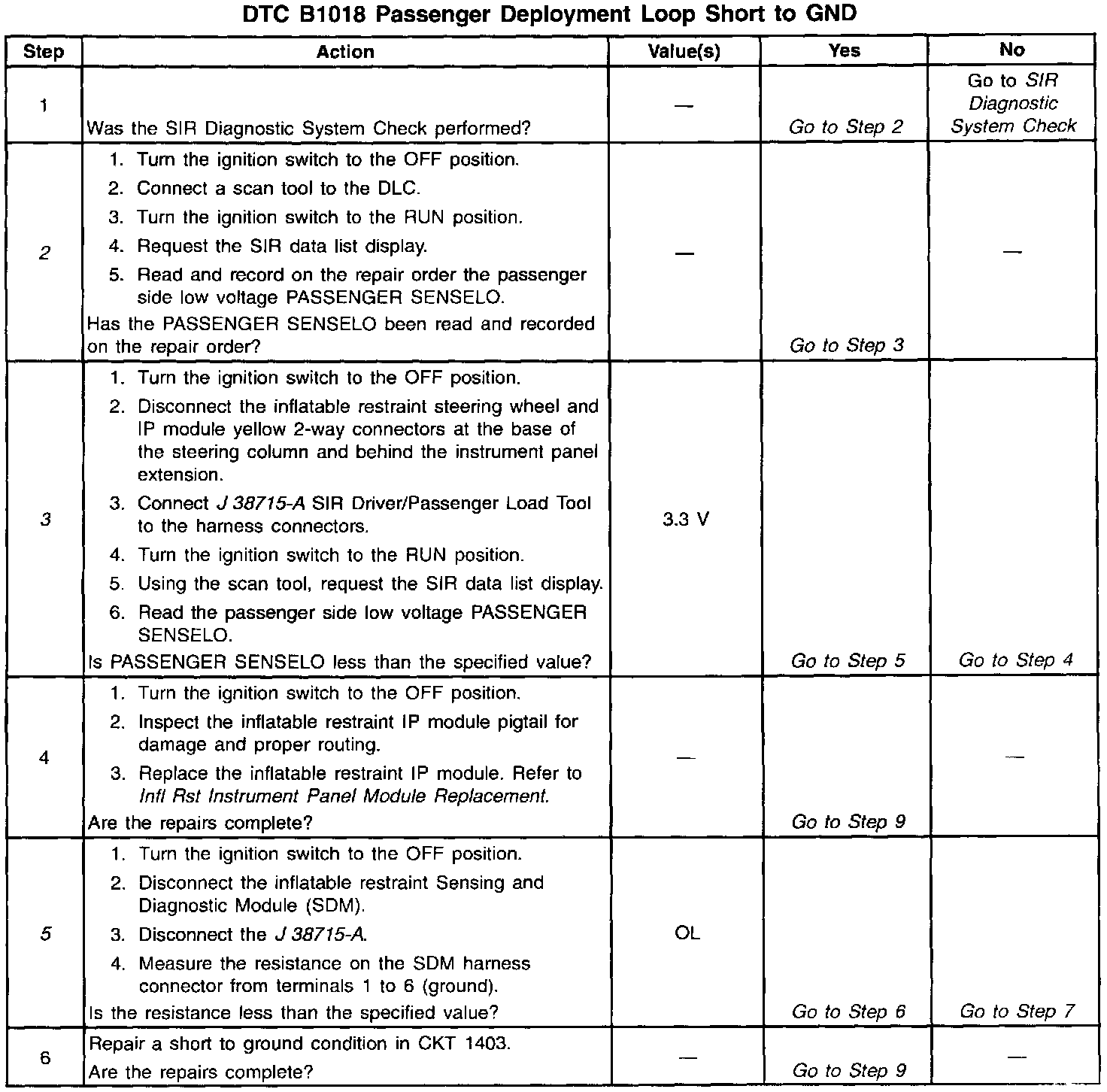 DTC B1018 Passenger Deployment Loop Short to GND

| Step | Action | Value(s) | Yes | No |
|---|---|---|---|---|
| 1 | Was the SIR Diagnostic System Check performed? | — | Go to Step 2 | Go to SIR Diagnostic System Check |
| 2 | 1. Turn the ignition switch to the OFF position. 2. Connect a scan tool to the DLC. 3. Turn the ignition switch to the RUN position. 4. Request the SIR data list display. 5. Read and record on the repair order the passenger side low voltage PASSENGER SENSELO. Has the PASSENGER SENSELO been read and recorded on the repair order? | — | Go to Step 3 | — |
| 3 | 1. Turn the ignition switch to the OFF position. 2. Disconnect the inflatable restraint steering wheel and IP module yellow 2-way connectors at the base of the steering column and behind the instrument panel extension. 3. Connect J 38715-A SIR Driver/Passenger Load Tool to the harness connectors. 4. Turn the ignition switch to the RUN position. 5. Using the scan tool, request the SIR data list display. 6. Read the passenger side low voltage PASSENGER SENSELO. Is PASSENGER SENSELO less than the specified value? | 3.3 V | Go to Step 5 | Go to Step 4 |
| 4 | 1. Turn the ignition switch to the OFF position. 2. Inspect the inflatable restraint IP module pigtail for damage and proper routing. 3. Replace the inflatable restraint IP module. Refer to Infl Rst Instrument Panel Module Replacement. Are the repairs complete? | — | Go to Step 9 | — |
| 5 | 1. Turn the ignition switch to the OFF position. 2. Disconnect the inflatable restraint Sensing and Diagnostic Module (SDM). 3. Disconnect the J 38715-A. 4. Measure the resistance on the SDM harness connector from terminals 1 to 6 (ground). Is the resistance less than the specified value? | OL | Go to Step 6 | Go to Step 7 |
| 6 | Repair a short to ground condition in CKT 1403. Are the repairs complete? | — | Go to Step 9 | — |